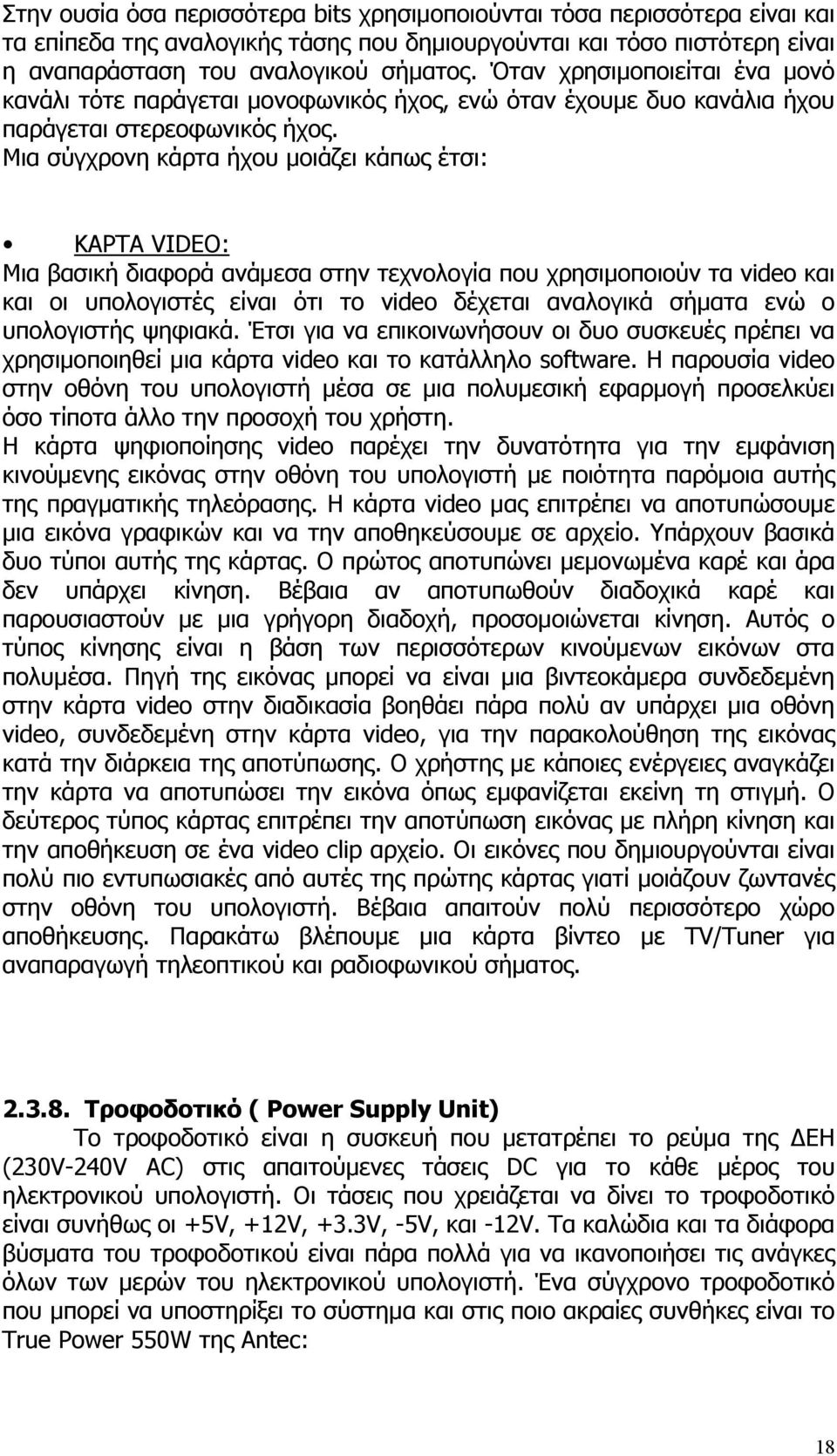 Στην ουσία όσα περισσότερα bits χρησιμοποιούνται τόσα περισσότερα είναι και τα επίπεδα της αναλογικής τάσης που δημιουργούνται και τόσο πιστότερη είναι η αναπαράσταση του αναλογικού σήματος. Όταν χρησιμοποιείται ένα μονό κανάλι τότε παράγεται μονοφωνικός ήχος, ενώ όταν έχουμε δυο κανάλια ήχου παράγεται στερεοφωνικός ήχος.
Μια σύγχρονη κάρτα ήχου μοιάζει κάπως έτσι:

• ΚΑΡΤΑ VIDEO:
Μια βασική διαφορά ανάμεσα στην τεχνολογία που χρησιμοποιούν τα video και και οι υπολογιστές είναι ότι το video δέχεται αναλογικά σήματα ενώ ο υπολογιστής ψηφιακά. Έτσι για να επικοινωνήσουν οι δυο συσκευές πρέπει να χρησιμοποιηθεί μια κάρτα video και το κατάλληλο software. Η παρουσία video στην οθόνη του υπολογιστή μέσα σε μια πολυμεσική εφαρμογή προσελκύει όσο τίποτα άλλο την προσοχή του χρήστη.
Η κάρτα ψηφιοποίησης video παρέχει την δυνατότητα για την εμφάνιση κινούμενης εικόνας στην οθόνη του υπολογιστή με ποιότητα παρόμοια αυτής της πραγματικής τηλεόρασης. Η κάρτα video μας επιτρέπει να αποτυπώσουμε μια εικόνα γραφικών και να την αποθηκεύσουμε σε αρχείο. Υπάρχουν βασικά δυο τύποι αυτής της κάρτας. Ο πρώτος αποτυπώνει μεμονωμένα καρέ και άρα δεν υπάρχει κίνηση. Βέβαια αν αποτυπωθούν διαδοχικά καρέ και παρουσιαστούν με μια γρήγορη διαδοχή, προσομοιώνεται κίνηση. Αυτός ο τύπος κίνησης είναι η βάση των περισσότερων κινούμενων εικόνων στα πολυμέσα. Πηγή της εικόνας μπορεί να είναι μια βιντεοκάμερα συνδεδεμένη στην κάρτα video στην διαδικασία βοηθάει πάρα πολύ αν υπάρχει μια οθόνη video, συνδεδεμένη στην κάρτα video, για την παρακολούθηση της εικόνας κατά την διάρκεια της αποτύπωσης. Ο χρήστης με κάποιες ενέργειες αναγκάζει την κάρτα να αποτυπώσει την εικόνα όπως εμφανίζεται εκείνη τη στιγμή. Ο δεύτερος τύπος κάρτας επιτρέπει την αποτύπωση εικόνας με πλήρη κίνηση και την αποθήκευση σε ένα video clip αρχείο. Οι εικόνες που δημιουργούνται είναι πολύ πιο εντυπωσιακές από αυτές της πρώτης κάρτας γιατί μοιάζουν ζωντανές στην οθόνη του υπολογιστή. Βέβαια απαιτούν πολύ περισσότερο χώρο αποθήκευσης. Παρακάτω βλέπουμε μια κάρτα βίντεο με TV/Tuner για αναπαραγωγή τηλεοπτικού και ραδιοφωνικού σήματος.

2.3.8. Τροφοδοτικό ( Power Supply Unit)
Το τροφοδοτικό είναι η συσκευή που μετατρέπει το ρεύμα της ΔΕΗ (230V-240V AC) στις απαιτούμενες τάσεις DC για το κάθε μέρος του ηλεκτρονικού υπολογιστή. Οι τάσεις που χρειάζεται να δίνει το τροφοδοτικό είναι συνήθως οι +5V, +12V, +3.3V, -5V, και -12V. Τα καλώδια και τα διάφορα βύσματα του τροφοδοτικού είναι πάρα πολλά για να ικανοποιήσει τις ανάγκες όλων των μερών του ηλεκτρονικού υπολογιστή. Ένα σύγχρονο τροφοδοτικό που μπορεί να υποστηρίξει το σύστημα και στις ποιο ακραίες συνθήκες είναι το True Power 550W της Antec:

18